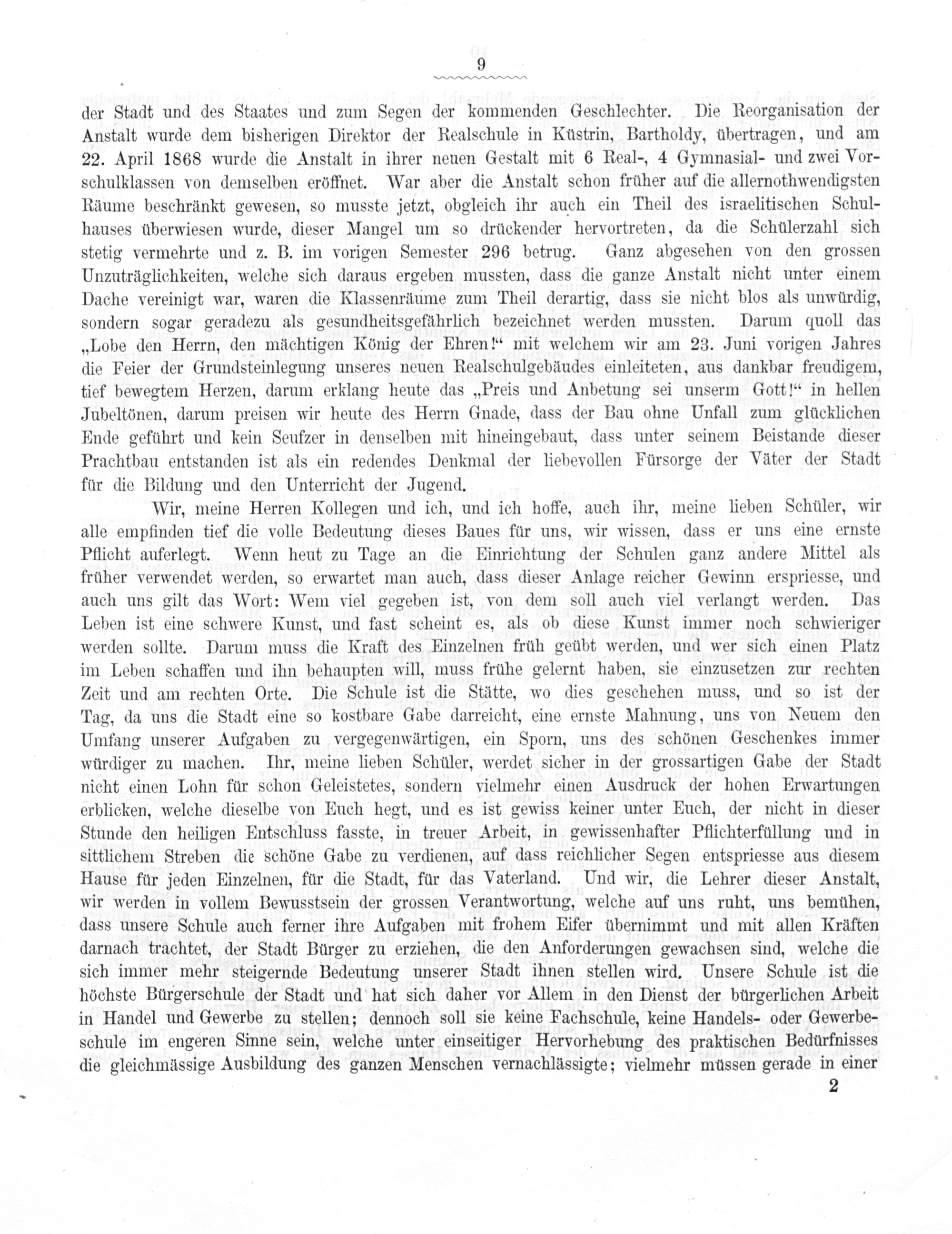 9

der Stadt und des Staates und zum Segen der kommenden Geschlechter. Die Reorganisation der Anstalt wurde dem bisherigen Direktor der Realschule in Küstrin, Bartholdy, übertragen, und am 22. April 1868 wurde die Anstalt in ihrer neuen Gestalt mit 6 Real-, 4 Gymnasial- und zwei Vorschulklassen von demselben eröffnet. War aber die Anstalt schon früher auf die allernothwendigsten Räume beschränkt gewesen, so musste jetzt, obgleich ihr auch ein Theil des israelitischen Schulhauses überwiesen wurde, dieser Mangel um so drückender hervortreten, da die Schülerzahl sich stetig vermehrte und z. B. im vorigen Semester 296 betrug. Ganz abgesehen von den grossen Unzuträglichkeiten, welche sich daraus ergeben mussten, dass die ganze Anstalt nicht unter einem Dache vereinigt war, waren die Klassenräume zum Theil derartig, dass sie nicht blos als unwürdig, sondern sogar geradezu als gesundheitsgefährlich bezeichnet werden mussten. Darum quoll das „Lobe den Herrn, den mächtigen König der Ehren!“ mit welchem wir am 23. Juni vorigen Jahres die Feier der Grundsteinlegung unseres neuen Realschulgebäudes einleiteten, aus dankbar freudigem, tief bewegtem Herzen, darum erklang heute das „Preis und Anbetung sei unserm Gott!“ in hellen Jubeltönen, darum preisen wir heute des Herrn Gnade, dass der Bau ohne Unfall zum glücklichen Ende geführt und kein Seufzer in denselben mit hineingebaut, dass unter seinem Beistande dieser Prachtbau entstanden ist als ein redendes Denkmal der liebevollen Fürsorge der Väter der Stadt für die Bildung und den Unterricht der Jugend.

Wir, meine Herren Kollegen und ich, und ich hoffe, auch ihr, meine lieben Schüler, wir alle empfinden tief die volle Bedeutung dieses Baues für uns, wir wissen, dass er uns eine ernste Pflicht auferlegt. Wenn heut zu Tage an die Einrichtung der Schulen ganz andere Mittel als früher verwendet werden, so erwartet man auch, dass dieser Anlage reicher Gewinn erspriesse, und auch uns gilt das Wort: Wem viel gegeben ist, von dem soll auch viel verlangt werden. Das Leben ist eine schwere Kunst, und fast scheint es, als ob diese Kunst immer noch schwieriger werden sollte. Darum muss die Kraft des Einzelnen früh geübt werden, und wer sich einen Platz im Leben schaffen und ihn behaupten will, muss frühe gelernt haben, sie einzusetzen zur rechten Zeit und am rechten Orte. Die Schule ist die Stätte, wo dies geschehen muss, und so ist der Tag, da uns die Stadt eine so kostbare Gabe darreicht, eine ernste Mahnung, uns von Neuem den Umfang unserer Aufgaben zu vergegenwärtigen, ein Sporn, uns des schönen Geschenkes immer würdiger zu machen. Ihr, meine lieben Schüler, werdet sicher in der grossartigen Gabe der Stadt nicht einen Lohn für schon Geleistetes, sondern vielmehr einen Ausdruck der hohen Erwartungen erblicken, welche dieselbe von Euch hegt, und es ist gewiss keiner unter Euch, der nicht in dieser Stunde den heiligen Entschluss fasste, in treuer Arbeit, in gewissenhafter Pflichterfüllung und in sittlichem Streben die schöne Gabe zu verdienen, auf dass reichlicher Segen entspriesse aus diesem Hause für jeden Einzelnen, für die Stadt, für das Vaterland. Und wir, die Lehrer dieser Anstalt, wir werden in vollem Bewusstsein der grossen Verantwortung, welche auf uns ruht, uns bemühen, dass unsere Schule auch ferner ihre Aufgaben mit frohem Eifer übernimmt und mit allen Kräften darnach trachtet, der Stadt Bürger zu erziehen, die den Anforderungen gewachsen sind, welche die sich immer mehr steigernde Bedeutung unserer Stadt ihnen stellen wird. Unsere Schule ist die höchste Bürgerschule der Stadt und hat sich daher vor Allem in den Dienst der bürgerlichen Arbeit in Handel und Gewerbe zu stellen; dennoch soll sie keine Fachschule, keine Handels- oder Gewerbeschule im engeren Sinne sein, welche unter einseitiger Hervorhebung des praktischen Bedürfnisses die gleichmässige Ausbildung des ganzen Menschen vernachlässigte; vielmehr müssen gerade in einer

2